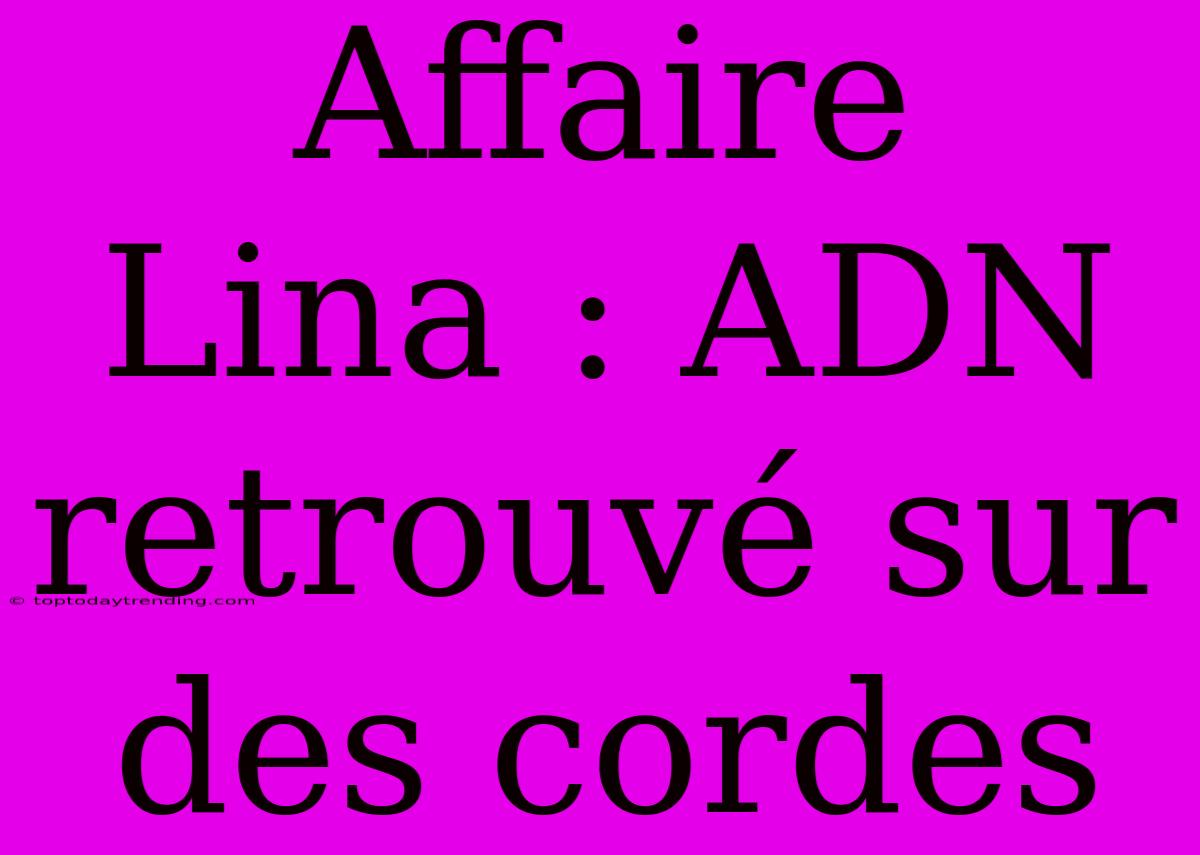 Affaire Lina : ADN retrouvé sur des cordes

© toptodaytrending.com